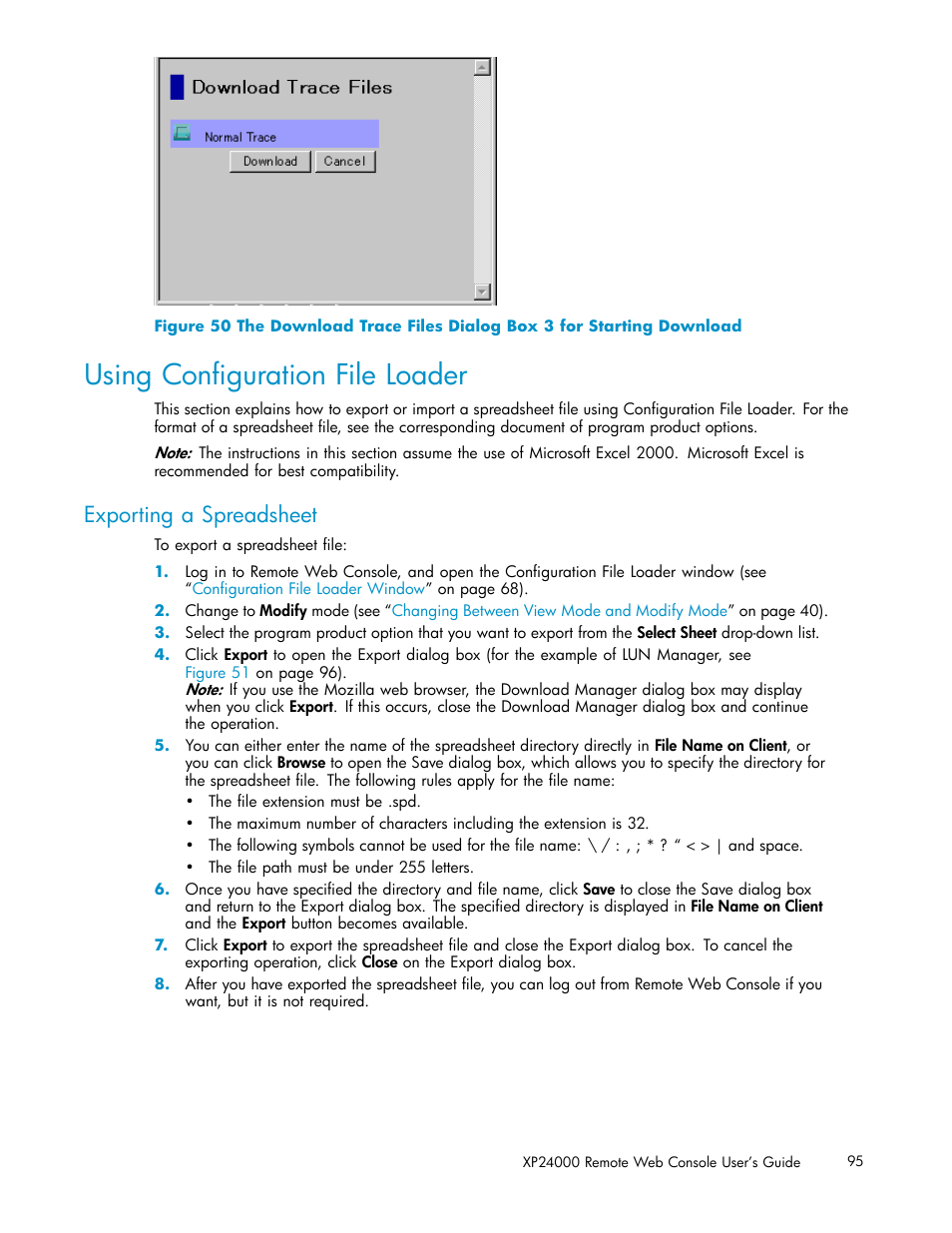 Download Trace Files

Normal Trace

Download Cancel

Figure 50 The Download Trace Files Dialog Box 3 for Starting Download

Using Configuration File Loader

This section explains how to export or import a spreadsheet file using Configuration File Loader. For the format of a spreadsheet file, see the corresponding document of program product options.

Note: The instructions in this section assume the use of Microsoft Excel 2000. Microsoft Excel is recommended for best compatibility.

Exporting a Spreadsheet

To export a spreadsheet file:

1. Log in to Remote Web Console, and open the Configuration File Loader window (see "Configuration File Loader Window" on page 68).

2. Change to Modify mode (see "Changing Between View Mode and Modify Mode" on page 40).

3. Select the program product option that you want to export from the Select Sheet drop-down list.

4. Click Export to open the Export dialog box (for the example of LUN Manager, see Figure 51 on page 96).
Note: If you use the Mozilla web browser, the Download Manager dialog box may display when you click Export. If this occurs, close the Download Manager dialog box and continue the operation.

5. You can either enter the name of the spreadsheet directory directly in File Name on Client, or you can click Browse to open the Save dialog box, which allows you to specify the directory for the spreadsheet file. The following rules apply for the file name:
• The file extension must be .spd.
• The maximum number of characters including the extension is 32.
• The following symbols cannot be used for the file name: \ / : , ; * ? " < > | and space.
• The file path must be under 255 letters.

6. Once you have specified the directory and file name, click Save to close the Save dialog box and return to the Export dialog box. The specified directory is displayed in File Name on Client and the Export button becomes available.

7. Click Export to export the spreadsheet file and close the Export dialog box. To cancel the exporting operation, click Close on the Export dialog box.

8. After you have exported the spreadsheet file, you can log out from Remote Web Console if you want, but it is not required.

XP24000 Remote Web Console User's Guide 95